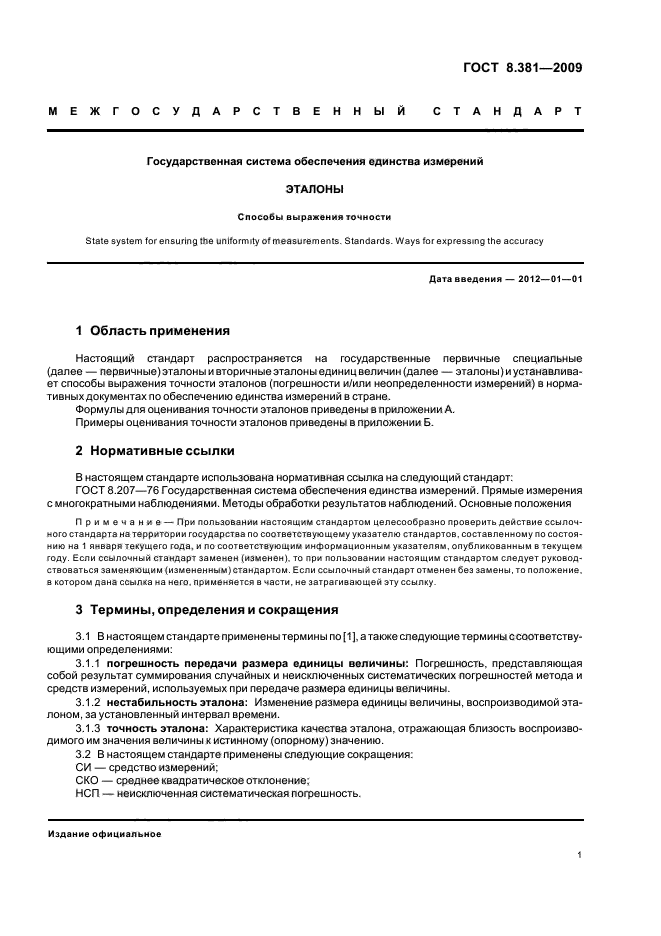 ГОСТ 8.381—2009

МЕЖГОСУДАРСТВЕННЫЙ СТАНДАРТ

Государственная система обеспечения единства измерений

ЭТАЛОНЫ

Способы выражения точности

State system for ensuring the uniformity of measurements. Standards. Ways for expressing the accuracy

Дата введения — 2012—01—01

1 Область применения

Настоящий стандарт распространяется на государственные первичные специальные (далее — первичные) эталоны и вторичные эталоны единиц величин (далее — эталоны) и устанавливает способы выражения точности эталонов (погрешности и/или неопределенности измерений) в нормативных документах по обеспечению единства измерений в стране.

Формулы для оценивания точности эталонов приведены в приложении А.

Примеры оценивания точности эталонов приведены в приложении Б.

2 Нормативные ссылки

В настоящем стандарте использована нормативная ссылка на следующий стандарт:

ГОСТ 8.207—76 Государственная система обеспечения единства измерений. Прямые измерения с многократными наблюдениями. Методы обработки результатов наблюдений. Основные положения

Примечание — При пользовании настоящим стандартом целесообразно проверить действие ссылочного стандарта на территории государства по соответствующему указателю стандартов, составленному по состоянию на 1 января текущего года, и по соответствующим информационным указателям, опубликованным в текущем году. Если ссылочный стандарт заменен (изменен), то при пользовании настоящим стандартом следует руководствоваться заменяющим (измененным) стандартом. Если ссылочный стандарт отменен без замены, то положение, в котором дана ссылка на него, применяется в части, не затрагивающей эту ссылку.

3 Термины, определения и сокращения

3.1 В настоящем стандарте применены термины по [1], а также следующие термины с соответствующими определениями:

3.1.1 погрешность передачи размера единицы величины: Погрешность, представляющая собой результат суммирования случайных и неисключенных систематических погрешностей метода и средств измерений, используемых при передаче размера единицы величины.

3.1.2 нестабильность эталона: Изменение размера единицы величины, воспроизводимой эталоном, за установленный интервал времени.

3.1.3 точность эталона: Характеристика качества эталона, отражающая близость воспроизводимого им значения величины к истинному (опорному) значению.

3.2 В настоящем стандарте применены следующие сокращения:

СИ — средство измерений;

СКО — среднее квадратическое отклонение;

НСП — неисключенная систематическая погрешность.

Издание официальное

1